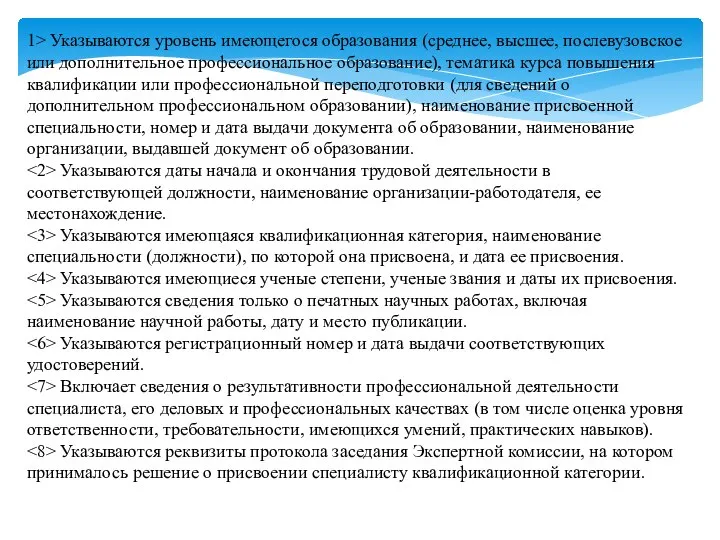 1> Указываются уровень имеющегося образования (среднее, высшее, послевузовское или дополнительное профессиональное образование), тематика курса повышения квалификации или профессиональной переподготовки (для сведений о дополнительном профессиональном образовании), наименование присвоенной специальности, номер и дата выдачи документа об образовании, наименование организации, выдавшей документ об образовании.
<2> Указываются даты начала и окончания трудовой деятельности в соответствующей должности, наименование организации-работодателя, ее местонахождение.
<3> Указываются имеющаяся квалификационная категория, наименование специальности (должности), по которой она присвоена, и дата ее присвоения.
<4> Указываются имеющиеся ученые степени, ученые звания и даты их присвоения.
<5> Указываются сведения только о печатных научных работах, включая наименование научной работы, дату и место публикации.
<6> Указываются регистрационный номер и дата выдачи соответствующих удостоверений.
<7> Включает сведения о результативности профессиональной деятельности специалиста, его деловых и профессиональных качествах (в том числе оценка уровня ответственности, требовательности, имеющихся умений, практических навыков).
<8> Указываются реквизиты протокола заседания Экспертной комиссии, на котором принималось решение о присвоении специалисту квалификационной категории.